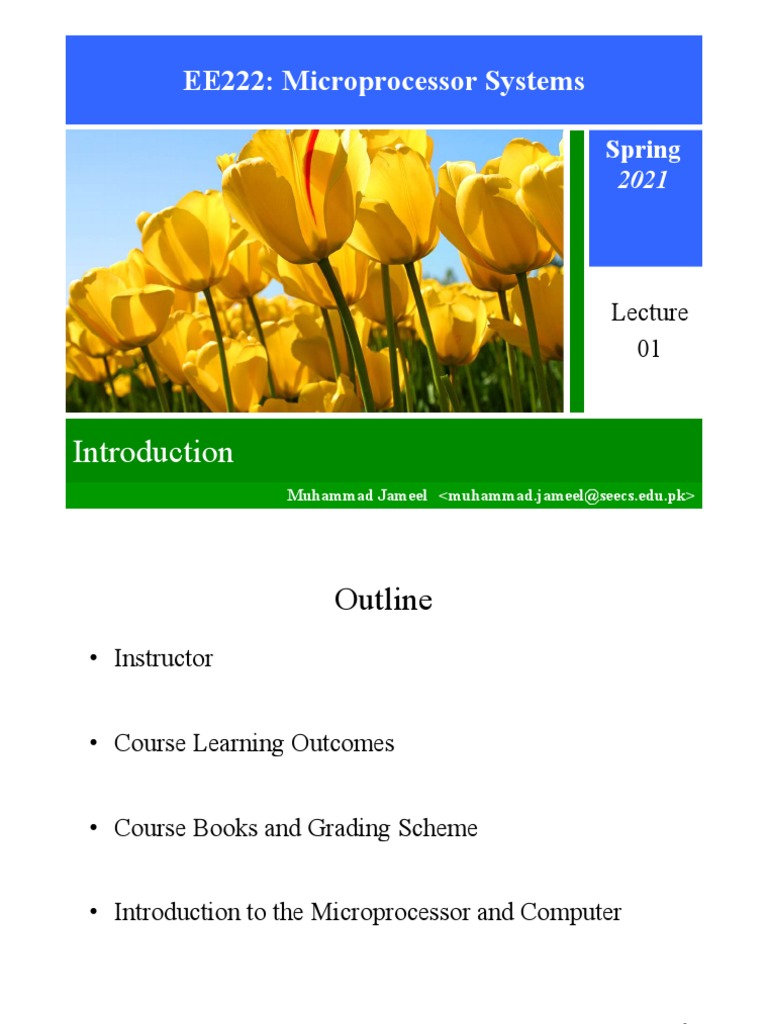 EE222: Microprocessor Systems

Spring
2021

Lecture
01

Introduction

Muhammad Jameel <muhammad.jameel@seecs.edu.pk>

Outline

• Instructor

• Course Learning Outcomes

• Course Books and Grading Scheme

• Introduction to the Microprocessor and Computer